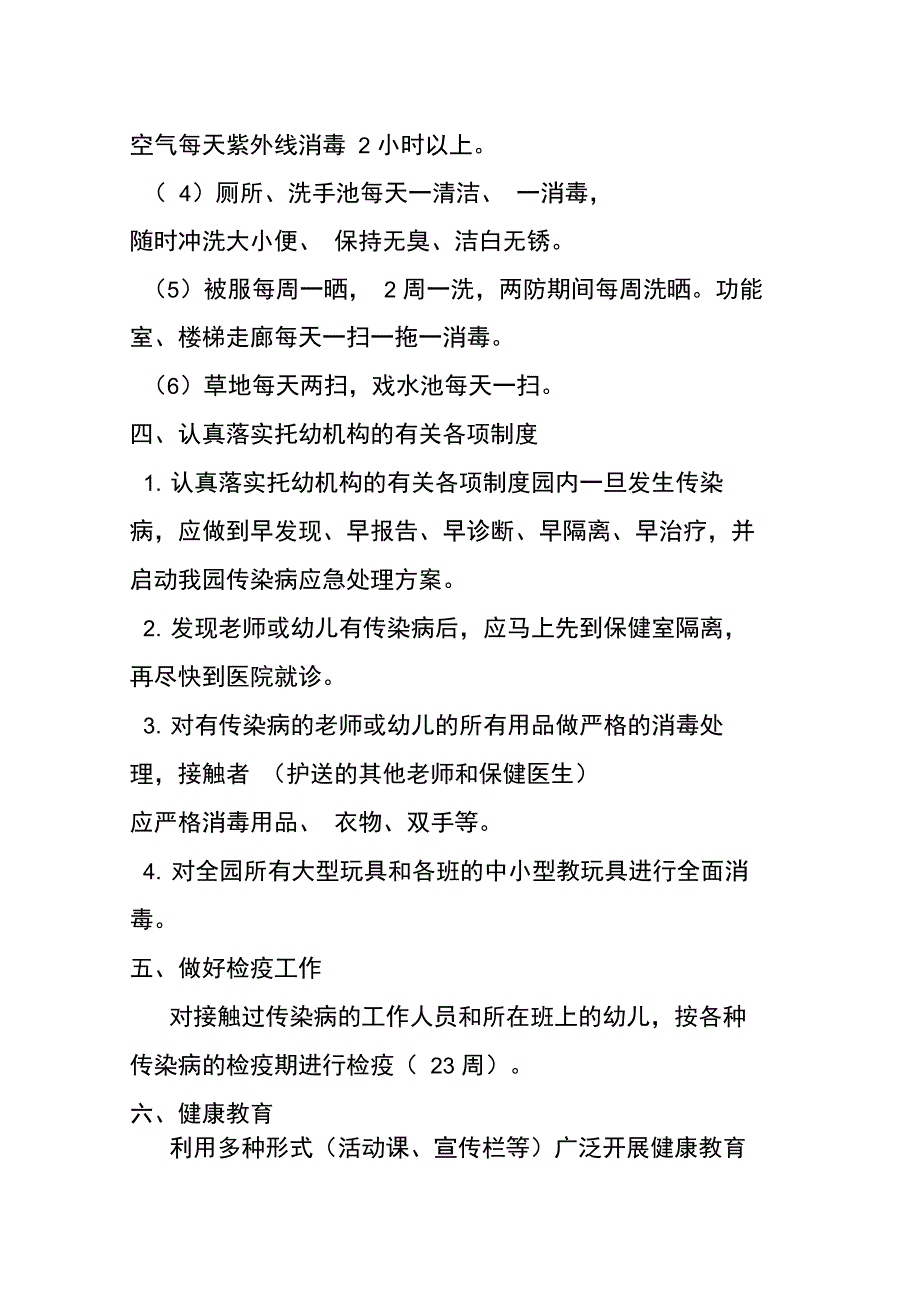 空气每天紫外线消毒 2 小时以上。

（ 4）厕所、洗手池每天一清洁、 一消毒，随时冲洗大小便、 保持无臭、洁白无锈。

（5）被服每周一晒， 2 周一洗，两防期间每周洗晒。功能室、楼梯走廊每天一扫一拖一消毒。

（6）草地每天两扫，戏水池每天一扫。

四、认真落实托幼机构的有关各项制度

1. 认真落实托幼机构的有关各项制度园内一旦发生传染病，应做到早发现、早报告、早诊断、早隔离、早治疗，并启动我园传染病应急处理方案。

2. 发现老师或幼儿有传染病后，应马上先到保健室隔离，再尽快到医院就诊。

3. 对有传染病的老师或幼儿的所有用品做严格的消毒处理，接触者 （护送的其他老师和保健医生）应严格消毒用品、 衣物、双手等。

4. 对全园所有大型玩具和各班的中小型教玩具进行全面消毒。

五、做好检疫工作

对接触过传染病的工作人员和所在班上的幼儿，按各种传染病的检疫期进行检疫（ 23 周）。

六、健康教育

利用多种形式（活动课、宣传栏等）广泛开展健康教育